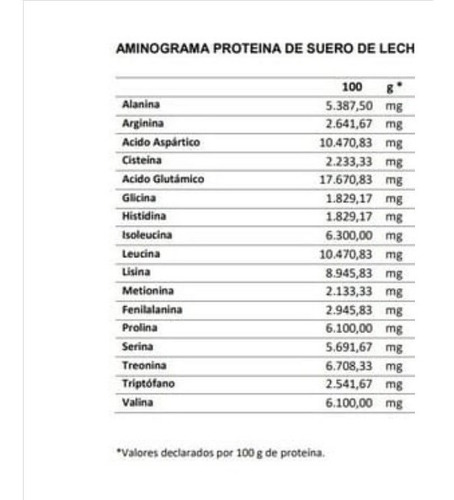 AMINOGRAMA PROTEINA DE SUERO DE LECH

| | 100 | g * |
|---|---|---|
| Alanina | 5.387,50 | mg |
| Arginina | 2.641,67 | mg |
| Acido Aspártico | 10.470,83 | mg |
| Cisteina | 2.233,33 | mg |
| Acido Glutámico | 17.670,83 | mg |
| Glicina | 1.829,17 | mg |
| Histidina | 1.829,17 | mg |
| Isoleucina | 6.300,00 | mg |
| Leucina | 10.470,83 | mg |
| Lisina | 8.945,83 | mg |
| Metionina | 2.133,33 | mg |
| Fenilalanina | 2.945,83 | mg |
| Prolina | 6.100,00 | mg |
| Serina | 5.691,67 | mg |
| Treonina | 6.708,33 | mg |
| Triptófano | 2.541,67 | mg |
| Valina | 6.100,00 | mg |

*Valores declarados por 100 g de proteina.